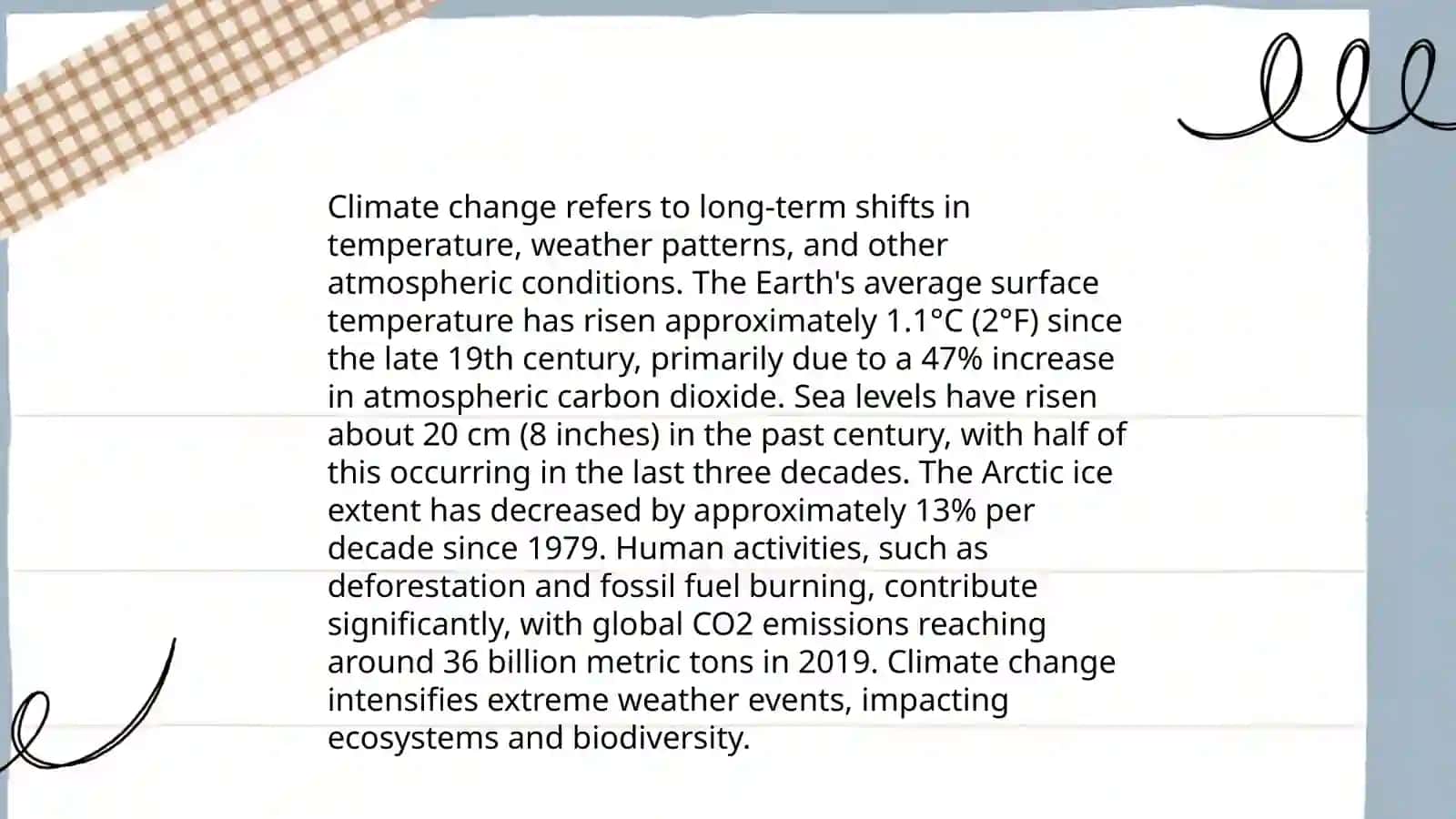 Climate change refers to long-term shifts in temperature, weather patterns, and other atmospheric conditions. The Earth's average surface temperature has risen approximately 1.1°C (2°F) since the late 19th century, primarily due to a 47% increase in atmospheric carbon dioxide. Sea levels have risen about 20 cm (8 inches) in the past century, with half of this occurring in the last three decades. The Arctic ice extent has decreased by approximately 13% per decade since 1979. Human activities, such as deforestation and fossil fuel burning, contribute significantly, with global CO2 emissions reaching around 36 billion metric tons in 2019. Climate change intensifies extreme weather events, impacting ecosystems and biodiversity.